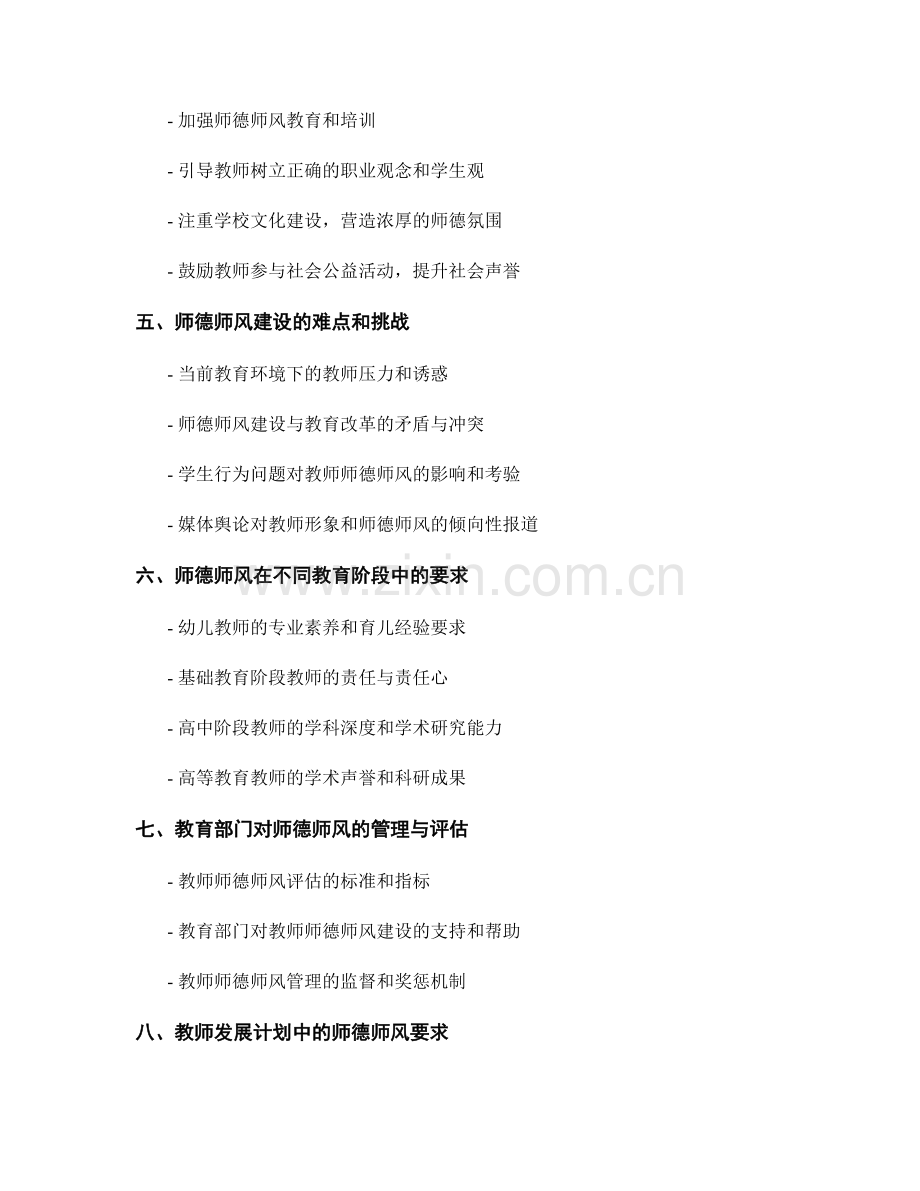 - 加强师德师风教育和培训

- 引导教师树立正确的职业观念和学生观

- 注重学校文化建设，营造浓厚的师德氛围

- 鼓励教师参与社会公益活动，提升社会声誉

五、师德师风建设的难点和挑战

- 当前教育环境下的教师压力和诱惑

- 师德师风建设与教育改革的矛盾与冲突

- 学生行为问题对教师师德师风的影响和考验

- 媒体舆论对教师形象和师德师风的倾向性报道

六、师德师风在不同教育阶段中的要求

- 幼儿教师的专业素养和育儿经验要求

- 基础教育阶段教师的责任与责任心

- 高中阶段教师的学科深度和学术研究能力

- 高等教育教师的学术声誉和科研成果

七、教育部门对师德师风的管理与评估

- 教师师德师风评估的标准和指标

- 教育部门对教师师德师风建设的支持和帮助

- 教师师德师风管理的监督和奖惩机制

八、教师发展计划中的师德师风要求

www.zixin.com.cn